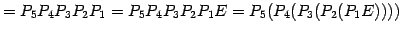 $= P_5P_4P_3P_2P_1 = P_5P_4P_3P_2P_1E = P_5(P_4(P_3(P_2(P_1E))))$